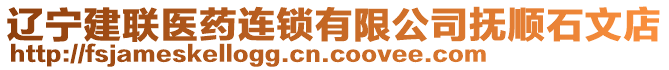 辽宁建联医药连锁有限公司抚顺石文店
http://fsjameskellogg.cn.coovee.com